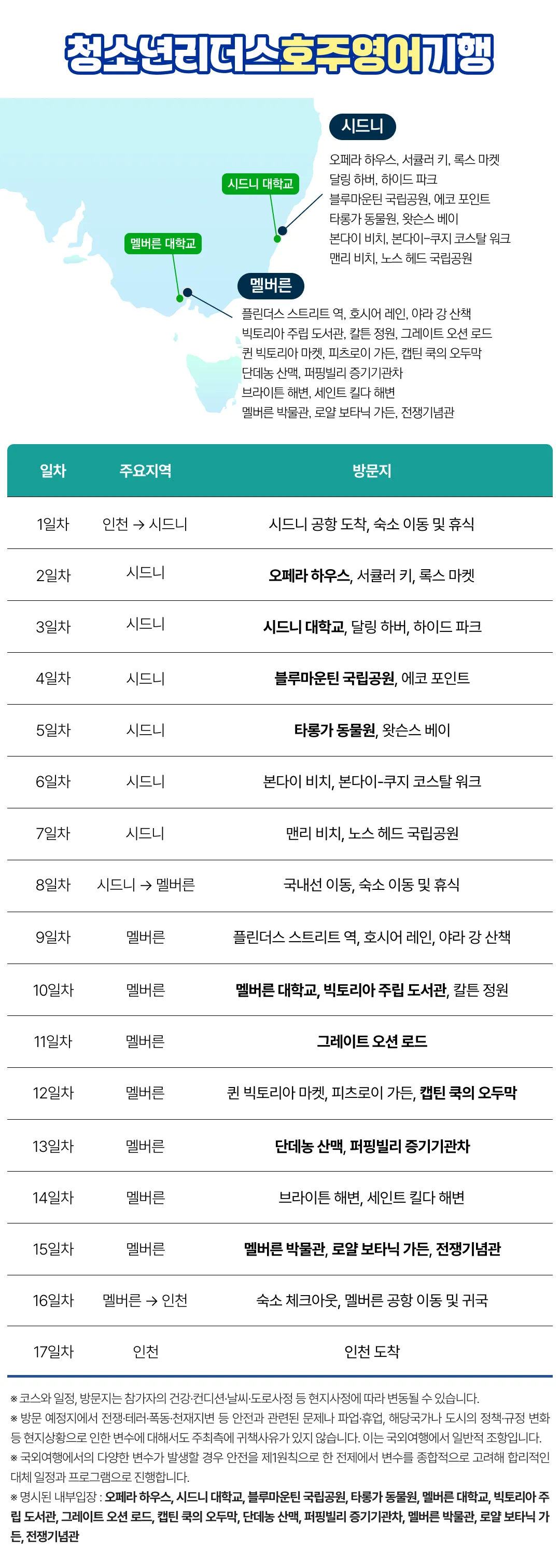 청소년리더스호주영어기행

시드니
오페라 하우스, 서큘러 키, 록스 마켓
달링 하버, 하이드 파크
블루마운틴 국립공원, 에코 포인트
타롱가 동물원, 왓슨스 베이
본다이 비치, 본다이-쿠지 코스탈 워크
맨리 비치, 노스 헤드 국립공원

시드니 대학교

멜버른 대학교

멜버른
플린더스 스트리트 역, 호시어 레인, 야라 강 산책
빅토리아 주립 도서관, 칼튼 정원, 그레이트 오션 로드
퀸 빅토리아 마켓, 피츠로이 가든, 캡틴 쿡의 오두막
단데농 산맥, 퍼핑빌리 증기기관차
브라이튼 해변, 세인트 킬다 해변
멜버른 박물관, 로얄 보타닉 가든, 전쟁기념관

| 일차 | 주요지역 | 방문지 |
|---|---|---|
| 1일차 | 인천 → 시드니 | 시드니 공항 도착, 숙소 이동 및 휴식 |
| 2일차 | 시드니 | 오페라 하우스, 서큘러 키, 록스 마켓 |
| 3일차 | 시드니 | 시드니 대학교, 달링 하버, 하이드 파크 |
| 4일차 | 시드니 | 블루마운틴 국립공원, 에코 포인트 |
| 5일차 | 시드니 | 타롱가 동물원, 왓슨스 베이 |
| 6일차 | 시드니 | 본다이 비치, 본다이-쿠지 코스탈 워크 |
| 7일차 | 시드니 | 맨리 비치, 노스 헤드 국립공원 |
| 8일차 | 시드니 → 멜버른 | 국내선 이동, 숙소 이동 및 휴식 |
| 9일차 | 멜버른 | 플린더스 스트리트 역, 호시어 레인, 야라 강 산책 |
| 10일차 | 멜버른 | 멜버른 대학교, 빅토리아 주립 도서관, 칼튼 정원 |
| 11일차 | 멜버른 | 그레이트 오션 로드 |
| 12일차 | 멜버른 | 퀸 빅토리아 마켓, 피츠로이 가든, 캡틴 쿡의 오두막 |
| 13일차 | 멜버른 | 단데농 산맥, 퍼핑빌리 증기기관차 |
| 14일차 | 멜버른 | 브라이튼 해변, 세인트 킬다 해변 |
| 15일차 | 멜버른 | 멜버른 박물관, 로얄 보타닉 가든, 전쟁기념관 |
| 16일차 | 멜버른 → 인천 | 숙소 체크아웃, 멜버른 공항 이동 및 귀국 |
| 17일차 | 인천 | 인천 도착 |

※ 코스와 일정, 방문지는 참가자의 건강·컨디션·날씨·도로사정 등 현지사정에 따라 변동될 수 있습니다.
※ 방문 예정지에서 전쟁·테러·폭동·천재지변 등 안전과 관련된 문제나 파업·휴업, 해당국가나 도시의 정책·규정 변화 등 현지상황으로 인한 변수에 대해서도 주최측에 귀책사유가 있지 않습니다. 이는 국외여행에서 일반적 조항입니다.
※ 국외여행에서의 다양한 변수가 발생할 경우 안전을 제1원칙으로 한 전제에서 변수를 종합적으로 고려해 합리적인 대체 일정과 프로그램으로 진행합니다.
※ 명시된 내부입장 : 오페라 하우스, 시드니 대학교, 블루마운틴 국립공원, 타롱가 동물원, 멜버른 대학교, 빅토리아 주립 도서관, 그레이트 오션 로드, 캡틴 쿡의 오두막, 단데농 산맥, 퍼핑빌리 증기기관차, 멜버른 박물관, 로얄 보타닉 가든, 전쟁기념관